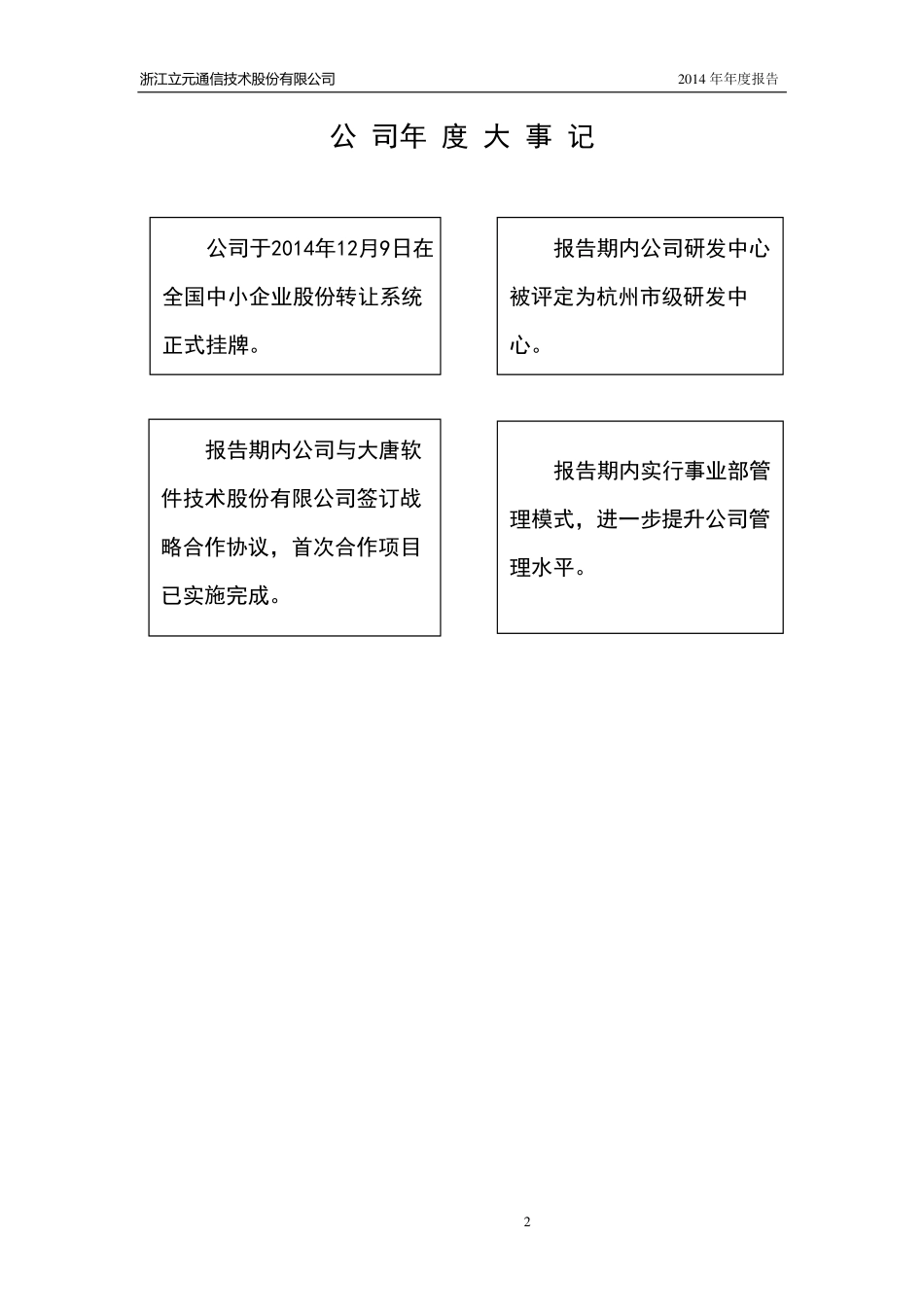 浙江立元通信技术股份有限公司

2014 年年度报告

公 司年 度 大 事 记

公司于2014年12月9日在全国中小企业股份转让系统正式挂牌。

报告期内公司研发中心被评定为杭州市级研发中心。

报告期内公司与大唐软件技术股份有限公司签订战略合作协议，首次合作项目已实施完成。

报告期内实行事业部管理模式，进一步提升公司管理水平。

2